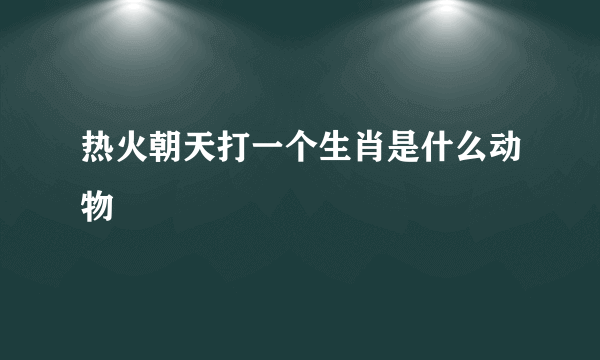 热火朝天打一个生肖是什么动物